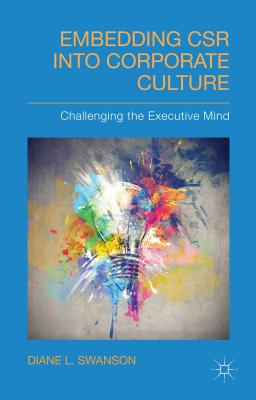 EMBEDDING CSR INTO CORPORATE CULTURE

Challenging the Executive Mind

DIANE L. SWANSON